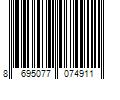 8 695077 074911